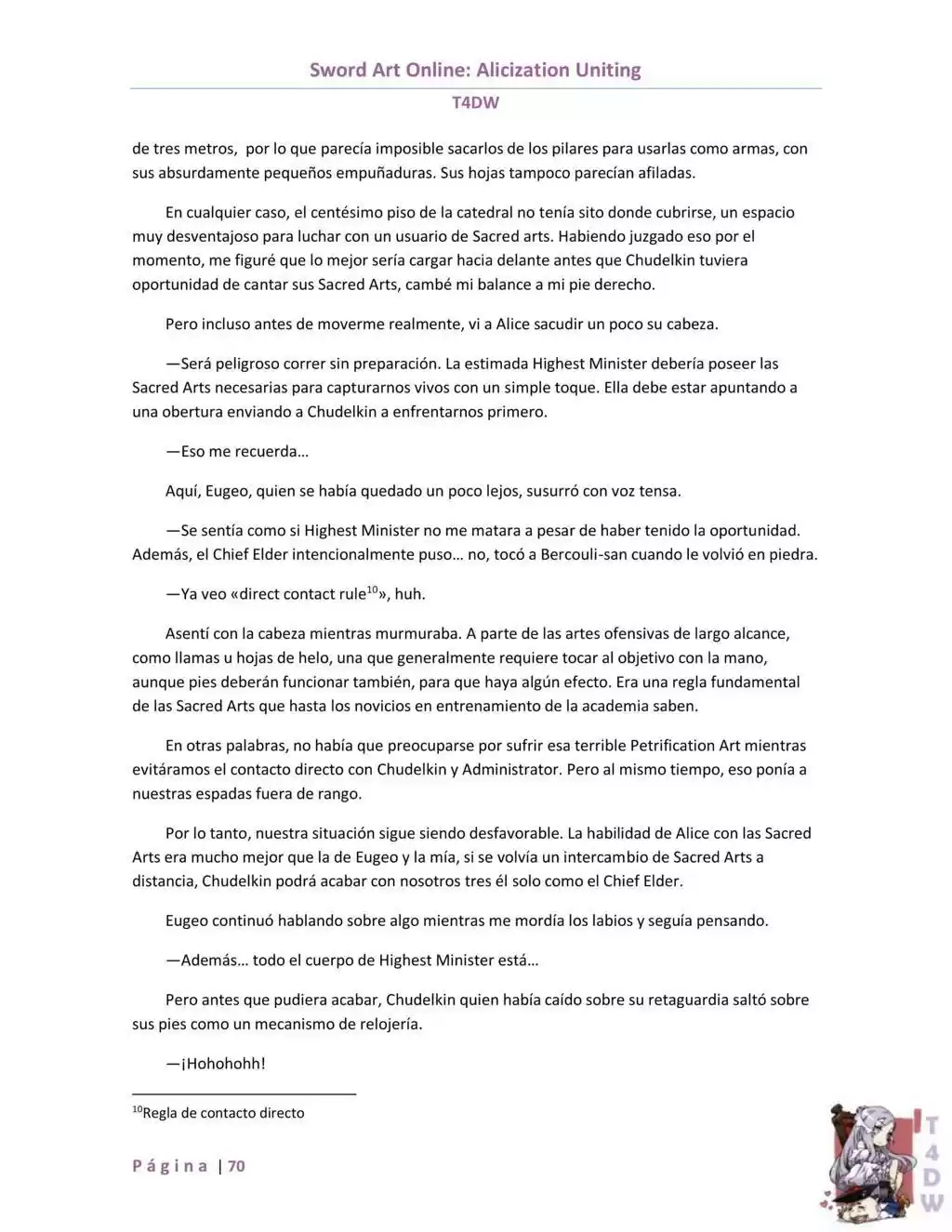 Sword Art Online: Alicization Uniting

T4DW

de tres metros, por lo que parecía imposible sacarlos de los pilares para usarlas como armas, con sus absurdamente pequeños empuñaduras. Sus hojas tampoco parecían afiladas.

En cualquier caso, el centésimo piso de la catedral no tenía sito donde cubrirse, un espacio muy desventajoso para luchar con un usuario de Sacred arts. Habiendo juzgado eso por el momento, me figuré que lo mejor sería cargar hacia delante antes que Chudelkin tuviera oportunidad de cantar sus Sacred Arts, cambé mi balance a mi pie derecho.

Pero incluso antes de moverme realmente, vi a Alice sacudir un poco su cabeza.

—Será peligroso correr sin preparación. La estimada Highest Minister debería poseer las Sacred Arts necesarias para capturarnos vivos con un simple toque. Ella debe estar apuntando a una obertura enviando a Chudelkin a enfrentarnos primero.

—Eso me recuerda…

Aquí, Eugeo, quien se había quedado un poco lejos, susurró con voz tensa.

—Se sentía como si Highest Minister no me matara a pesar de haber tenido la oportunidad. Además, el Chief Elder intencionalmente puso… no, tocó a Bercouli-san cuando le volvió en piedra.

—Ya veo «direct contact rule$^{10}$», huh.

Asentí con la cabeza mientras murmuraba. A parte de las artes ofensivas de largo alcance, como llamas u hojas de helo, una que generalmente requiere tocar al objetivo con la mano, aunque pies deberán funcionar también, para que haya algún efecto. Era una regla fundamental de las Sacred Arts que hasta los novicios en entrenamiento de la academia saben.

En otras palabras, no había que preocuparse por sufrir esa terrible Petrification Art mientras evitáramos el contacto directo con Chudelkin y Administrator. Pero al mismo tiempo, eso ponía a nuestras espadas fuera de rango.

Por lo tanto, nuestra situación sigue siendo desfavorable. La habilidad de Alice con las Sacred Arts era mucho mejor que la de Eugeo y la mía, si se volvía un intercambio de Sacred Arts a distancia, Chudelkin podrá acabar con nosotros tres él solo como el Chief Elder.

Eugeo continuó hablando sobre algo mientras me mordía los labios y seguía pensando.

—Además… todo el cuerpo de Highest Minister está…

Pero antes que pudiera acabar, Chudelkin quien había caído sobre su retaguardia saltó sobre sus pies como un mecanismo de relojería.

—¡Hohohohh!

$^{10}$Regla de contacto directo

Página | 70

T4DW